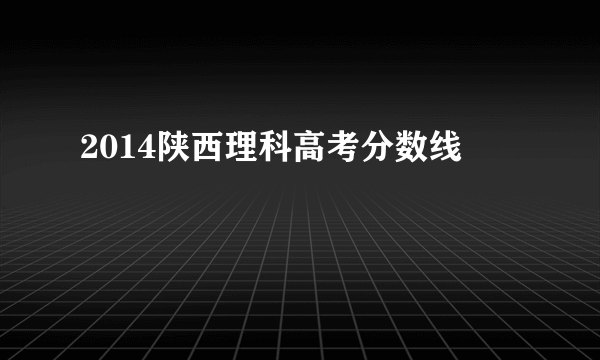 2014陕西理科高考分数线